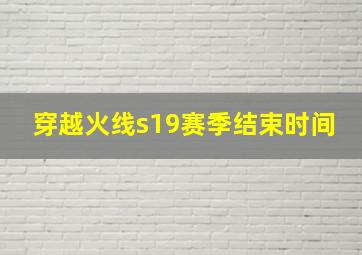 穿越火线s19赛季结束时间